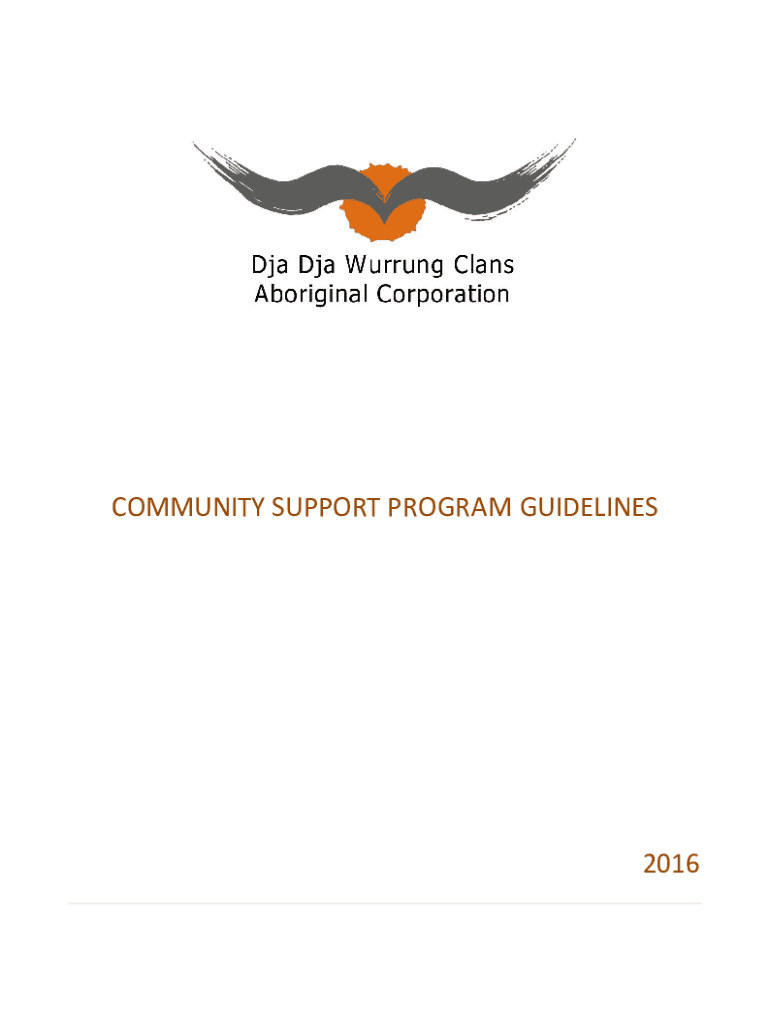 Dja Dja Wurrung Clans
Aboriginal Corporation

COMMUNITY SUPPORT PROGRAM GUIDELINES

2016